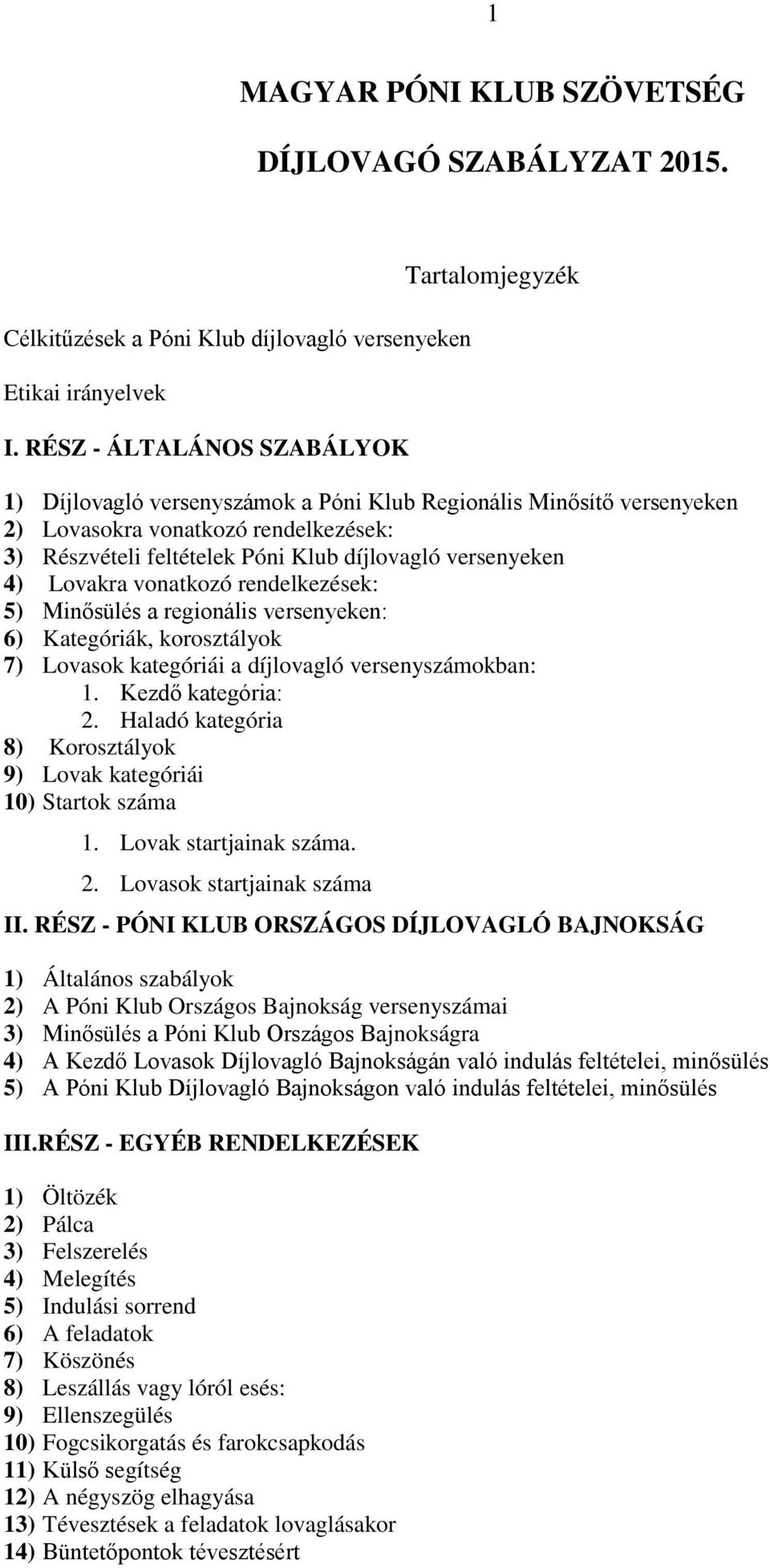 1

MAGYAR PÓNI KLUB SZÖVETSÉG

DÍJLOVAGÓ SZABÁLYZAT 2015.

Tartalomjegyzék

Célkitűzések a Póni Klub díjlovagló versenyeken

Etikai irányelvek

I. RÉSZ - ÁLTALÁNOS SZABÁLYOK

1) Díjlovagló versenyszámok a Póni Klub Regionális Minősítő versenyeken
2) Lovasokra vonatkozó rendelkezések:
3) Részvételi feltételek Póni Klub díjlovagló versenyeken
4) Lovakra vonatkozó rendelkezések:
5) Minősülés a regionális versenyeken:
6) Kategóriák, korosztályok
7) Lovasok kategóriái a díjlovagló versenyszámokban:
1. Kezdő kategória:
2. Haladó kategória
8) Korosztályok
9) Lovak kategóriái
10) Startok száma
1. Lovak startjainak száma.
2. Lovasok startjainak száma

II. RÉSZ - PÓNI KLUB ORSZÁGOS DÍJLOVAGLÓ BAJNOKSÁG

1) Általános szabályok
2) A Póni Klub Országos Bajnokság versenyszámai
3) Minősülés a Póni Klub Országos Bajnokságra
4) A Kezdő Lovasok Díjlovagló Bajnokságán való indulás feltételei, minősülés
5) A Póni Klub Díjlovagló Bajnokságon való indulás feltételei, minősülés

III.RÉSZ - EGYÉB RENDELKEZÉSEK

1) Öltözék
2) Pálca
3) Felszerelés
4) Melegítés
5) Indulási sorrend
6) A feladatok
7) Köszönés
8) Leszállás vagy lóról esés:
9) Ellenszegülés
10) Fogcsikorgatás és farokcsapkodás
11) Külső segítség
12) A négyszög elhagyása
13) Tévesztések a feladatok lovaglásakor
14) Büntetőpontok tévesztésért